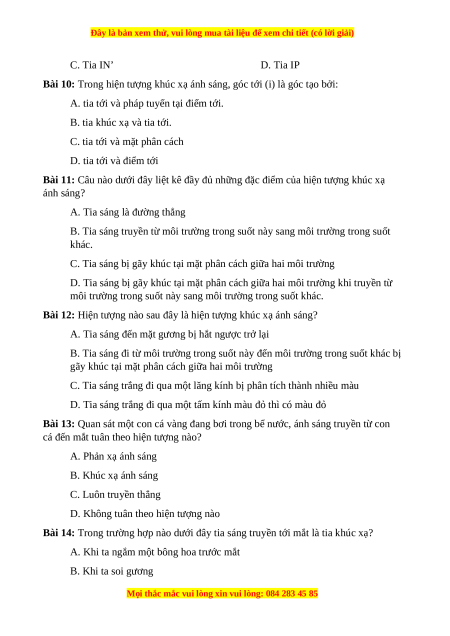 Đây là bản xem thử, vui lòng mua tài liệu để xem chi tiết (có lời giải)

C. Tia IN’

D. Tia IP

**Bài 10:** Trong hiện tượng khúc xạ ánh sáng, góc tới (i) là góc tạo bởi:

A. tia tới và pháp tuyến tại điểm tới.

B. tia khúc xạ và tia tới.

C. tia tới và mặt phân cách

D. tia tới và điểm tới

**Bài 11:** Câu nào dưới đây liệt kê đầy đủ những đặc điểm của hiện tượng khúc xạ ánh sáng?

A. Tia sáng là đường thẳng

B. Tia sáng truyền từ môi trường trong suốt này sang môi trường trong suốt khác.

C. Tia sáng bị gãy khúc tại mặt phân cách giữa hai môi trường

D. Tia sáng bị gãy khúc tại mặt phân cách giữa hai môi trường khi truyền từ môi trường trong suốt này sang môi trường trong suốt khác.

**Bài 12:** Hiện tượng nào sau đây là hiện tượng khúc xạ ánh sáng?

A. Tia sáng đến mặt gương bị hắt ngược trở lại

B. Tia sáng đi từ môi trường trong suốt này đến môi trường trong suốt khác bị gãy khúc tại mặt phân cách giữa hai môi trường

C. Tia sáng trắng đi qua một lăng kính bị phân tích thành nhiều màu

D. Tia sáng trắng đi qua một tấm kính màu đỏ thì có màu đỏ

**Bài 13:** Quan sát một con cá vàng đang bơi trong bể nước, ánh sáng truyền từ con cá đến mắt tuân theo hiện tượng nào?

A. Phản xạ ánh sáng

B. Khúc xạ ánh sáng

C. Luôn truyền thẳng

D. Không tuân theo hiện tượng nào

**Bài 14:** Trong trường hợp nào dưới đây tia sáng truyền tới mắt là tia khúc xạ?

A. Khi ta ngắm một bông hoa trước mắt

B. Khi ta soi gương

Mọi thắc mắc vui lòng xin vui lòng: 084 283 45 85